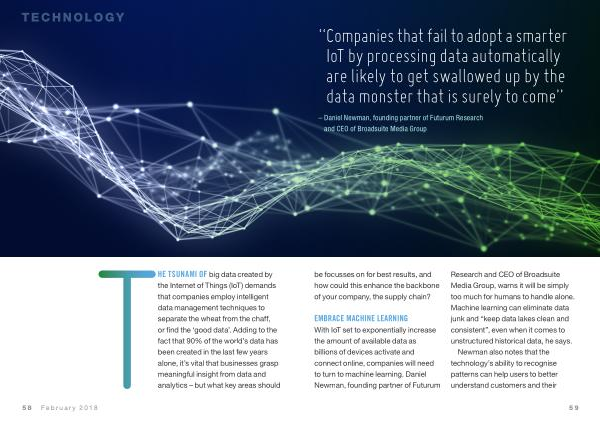 TECHNOLOGY

"Companies that fail to adopt a smarter IoT by processing data automatically are likely to get swallowed up by the data monster that is surely to come"

– Daniel Newman, founding partner of Futurum Research and CEO of Broadsuite Media Group

THE TSUNAMI OF big data created by the Internet of Things (IoT) demands that companies employ intelligent data management techniques to separate the wheat from the chaff, or find the 'good data'. Adding to the fact that 90% of the world's data has been created in the last few years alone, it's vital that businesses grasp meaningful insight from data and analytics – but what key areas should be focusses on for best results, and how could this enhance the backbone of your company, the supply chain?

EMBRACE MACHINE LEARNING

With IoT set to exponentially increase the amount of available data as billions of devices activate and connect online, companies will need to turn to machine learning. Daniel Newman, founding partner of Futurum Research and CEO of Broadsuite Media Group, warns it will be simply too much for humans to handle alone. Machine learning can eliminate data junk and "keep data lakes clean and consistent", even when it comes to unstructured historical data, he says.

Newman also notes that the technology's ability to recognise patterns can help users to better understand customers and their

58 February 2018

59